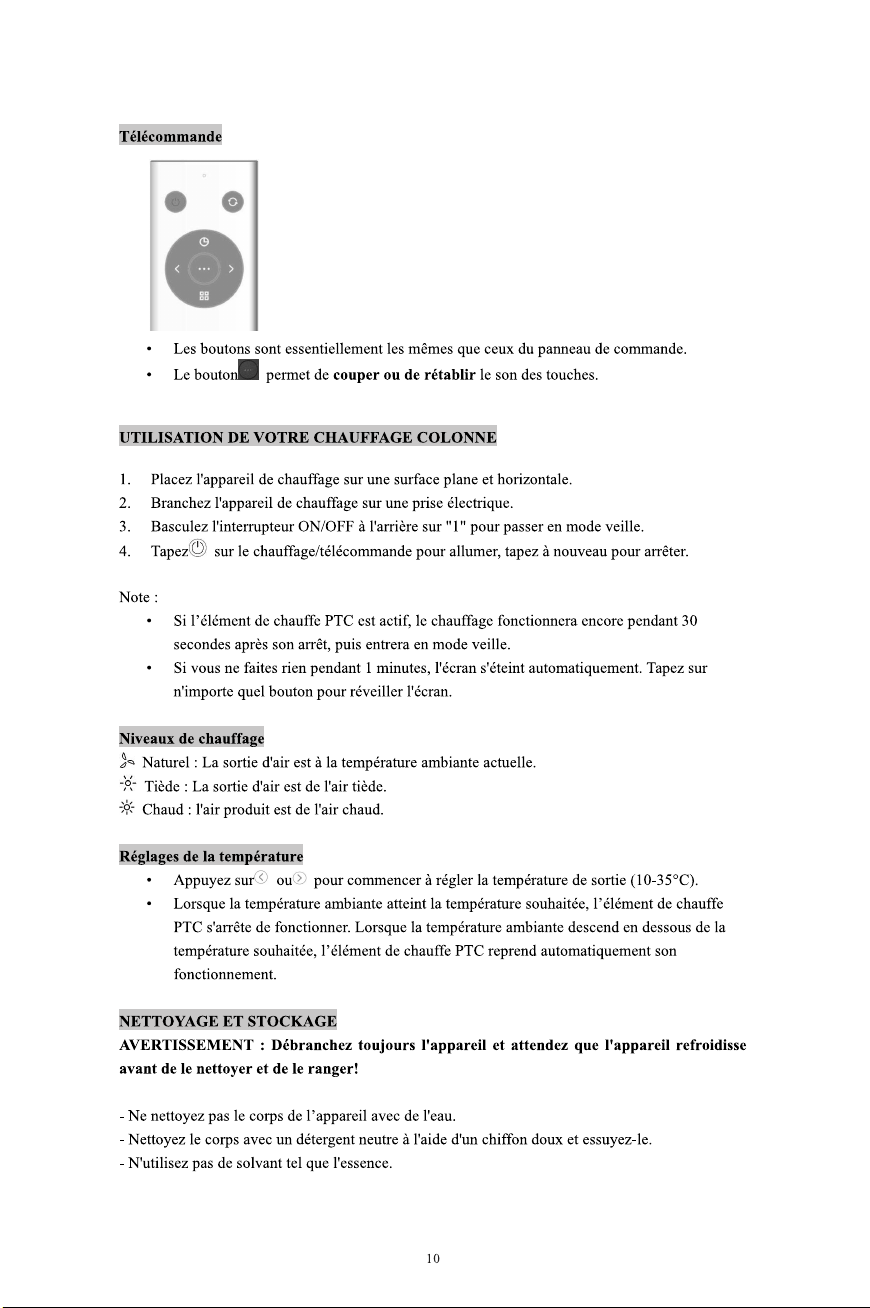 Télécommande

• Les boutons sont essentiellement les mêmes que ceux du panneau de commande.
• Le bouton permet de couper ou de rétablir le son des touches.

UTILISATION DE VOTRE CHAUFFAGE COLONNE

1. Placez l'appareil de chauffage sur une surface plane et horizontale.
2. Branchez l'appareil de chauffage sur une prise électrique.
3. Basculez l'interrupteur ON/OFF à l'arrière sur "1" pour passer en mode veille.
4. Tapez sur le chauffage/télécommande pour allumer, tapez à nouveau pour arrêter.

Note :
• Si l'élément de chauffe PTC est actif, le chauffage fonctionnera encore pendant 30 secondes après son arrêt, puis entrera en mode veille.
• Si vous ne faites rien pendant 1 minutes, l'écran s'éteint automatiquement. Tapez sur n'importe quel bouton pour réveiller l'écran.

Niveaux de chauffage
Naturel : La sortie d'air est à la température ambiante actuelle.
Tiède : La sortie d'air est de l'air tiède.
Chaud : l'air produit est de l'air chaud.

Réglages de la température
• Appuyez sur ou pour commencer à régler la température de sortie (10-35°C).
• Lorsque la température ambiante atteint la température souhaitée, l'élément de chauffe PTC s'arrête de fonctionner. Lorsque la température ambiante descend en dessous de la température souhaitée, l'élément de chauffe PTC reprend automatiquement son fonctionnement.

NETTOYAGE ET STOCKAGE
AVERTISSEMENT : Débranchez toujours l'appareil et attendez que l'appareil refroidisse avant de le nettoyer et de le ranger!

- Ne nettoyez pas le corps de l'appareil avec de l'eau.
- Nettoyez le corps avec un détergent neutre à l'aide d'un chiffon doux et essuyez-le.
- N'utilisez pas de solvant tel que l'essence.

10